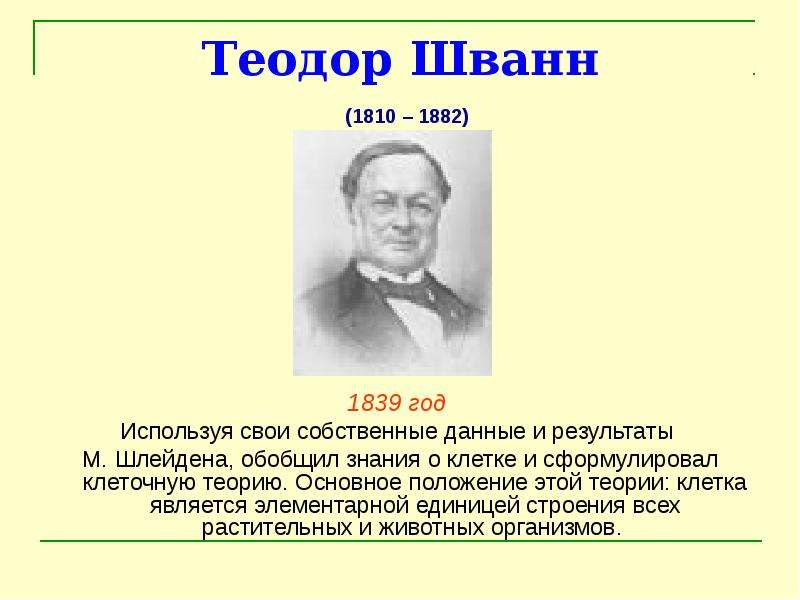 Теодор Шванн

(1810 – 1882)

1839 год

Используя свои собственные данные и результаты М. Шлейдена, обобщил знания о клетке и сформулировал клеточную теорию. Основное положение этой теории: клетка является элементарной единицей строения всех растительных и животных организмов.